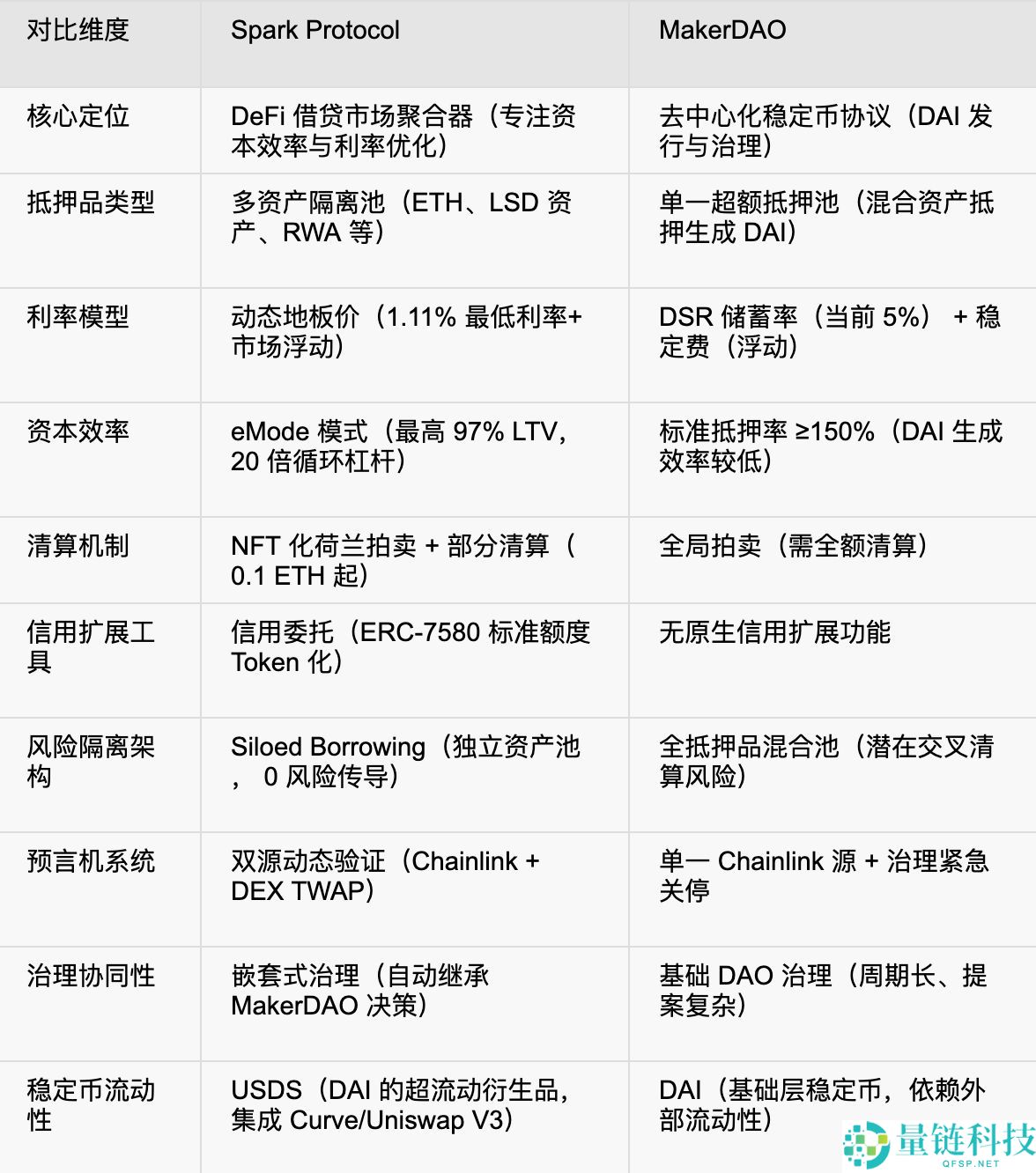 | 对比维度 | Spark Protocol | MakerDAO |
|---|---|---|
| 核心定位 | DeFi 借贷市场聚合器（专注资本效率与利率优化） | 去中心化稳定币协议（DAI 发行与治理） |
| 抵押品类型 | 多资产隔离池（ETH、LSD 资产、RWA 等） | 单一超额抵押池（混合资产抵押生成 DAI） |
| 利率模型 | 动态地板价（1.11% 最低利率+市场浮动） | DSR 储蓄率（当前 5%） + 稳定费（浮动） |
| 资本效率 | eMode 模式（最高 97% LTV，20 倍循环杠杆） | 标准抵押率 ≥150%（DAI 生成效率较低） |
| 清算机制 | NFT 化荷兰拍卖 + 部分清算（0.1 ETH 起） | 全局拍卖（需全额清算） |
| 信用扩展工具 | 信用委托（ERC-7580 标准额度 Token 化） | 无原生信用扩展功能 |
| 风险隔离架构 | Siloed Borrowing（独立资产池， 0 风险传导） | 全抵押品混合池（潜在交叉清算风险） |
| 预言机系统 | 双源动态验证（Chainlink + DEX TWAP） | 单一 Chainlink 源 + 治理紧急关停 |
| 治理协同性 | 嵌套式治理（自动继承 MakerDAO 决策） | 基础 DAO 治理（周期长、提案复杂） |
| 稳定币流动性 | USDS（DAI 的超流动衍生品，集成 Curve/Uniswap V3） | DAI（基础层稳定币，依赖外部流动性） |

量链科技
QFSP.NET